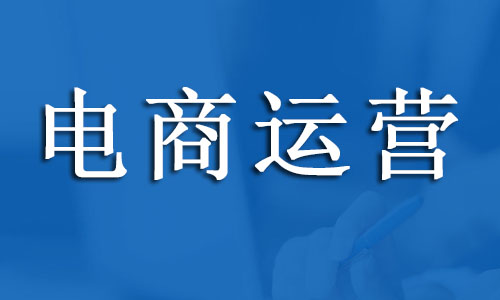 电商运营